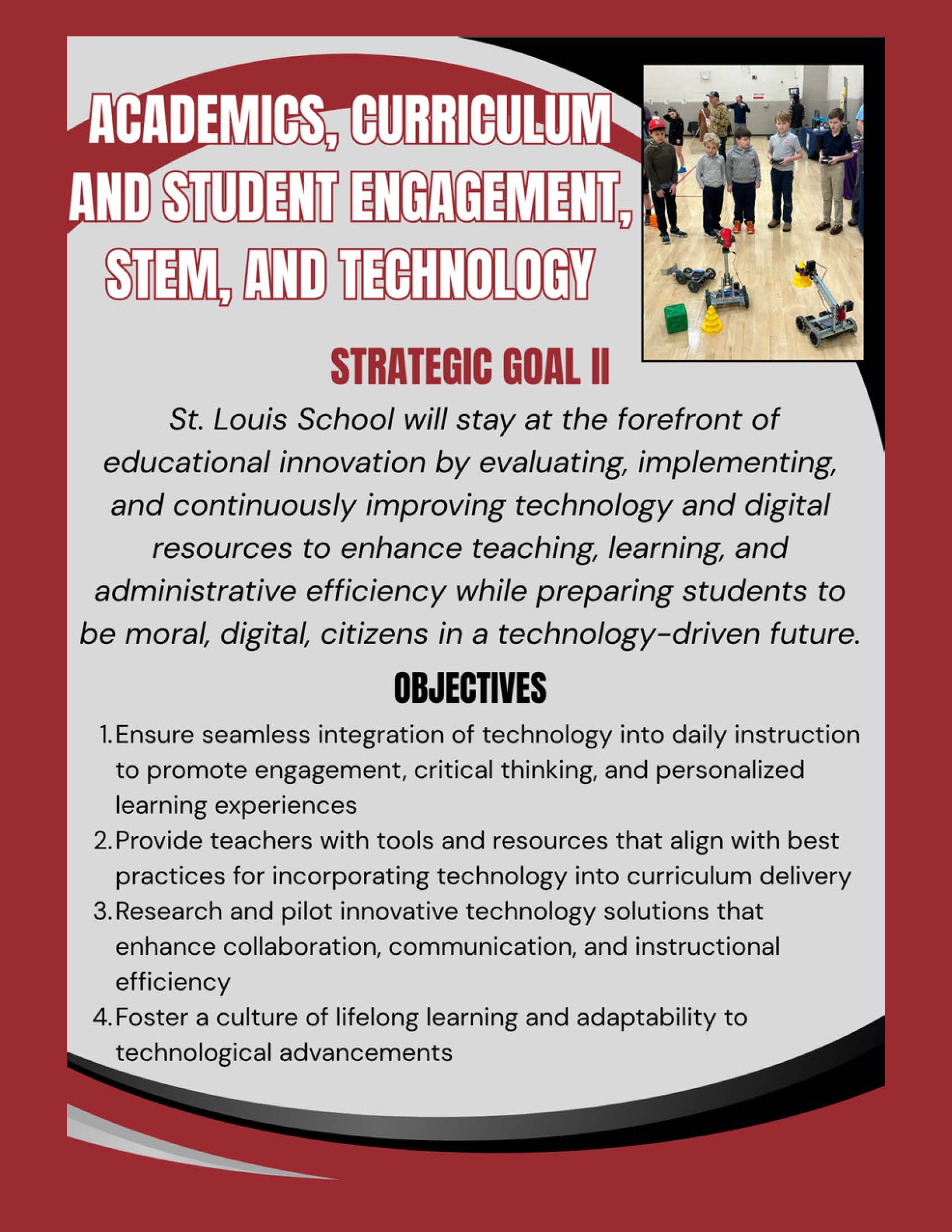 ACADEMICS, CURRICULUM AND STUDENT ENGAGEMENT, STEM, AND TECHNOLOGY

STRATEGIC GOAL II

St. Louis School will stay at the forefront of educational innovation by evaluating, implementing, and continuously improving technology and digital resources to enhance teaching, learning, and administrative efficiency while preparing students to be moral, digital, citizens in a technology-driven future.

OBJECTIVES

1. Ensure seamless integration of technology into daily instruction to promote engagement, critical thinking, and personalized learning experiences
2. Provide teachers with tools and resources that align with best practices for incorporating technology into curriculum delivery
3. Research and pilot innovative technology solutions that enhance collaboration, communication, and instructional efficiency
4. Foster a culture of lifelong learning and adaptability to technological advancements